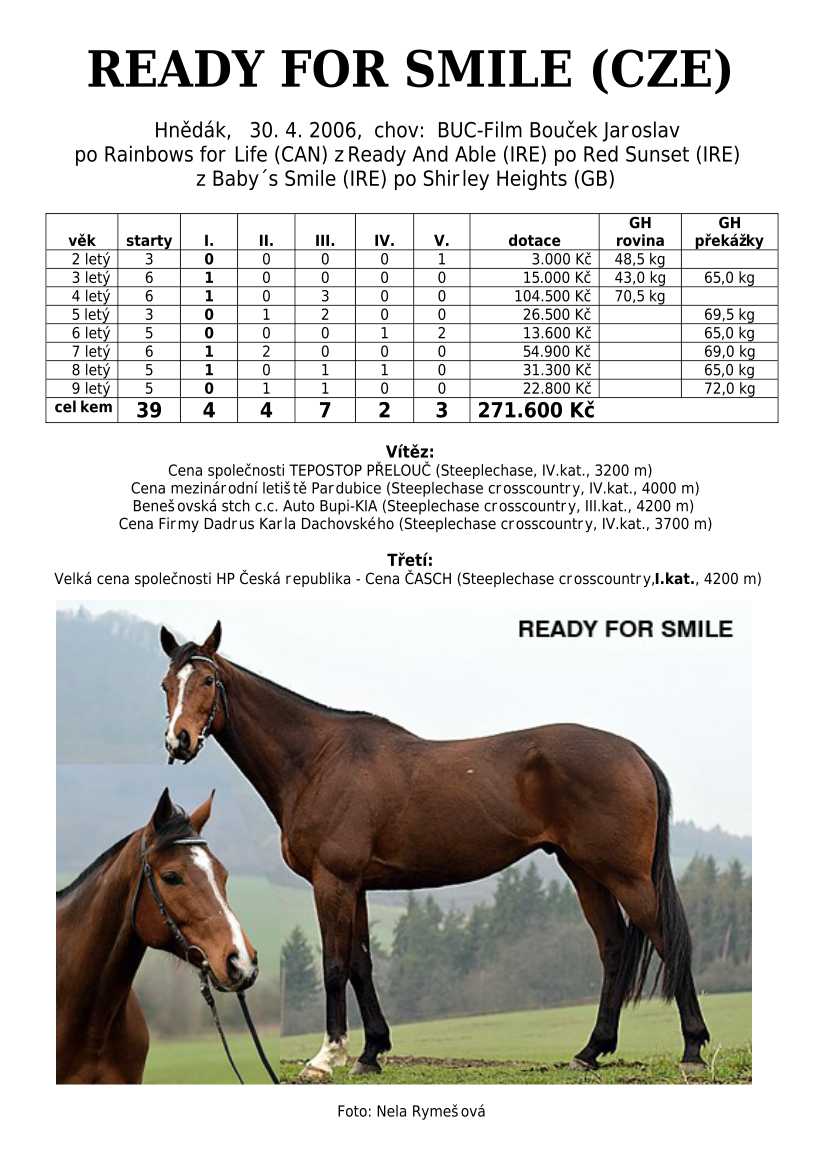 READY FOR SMILE (CZE)

Hnědák, 30. 4. 2006, chov: BUC-Film Bouček Jaroslav
po Rainbows for Life (CAN) z Ready And Able (IRE) po Red Sunset (IRE)
z Baby´s Smile (IRE) po Shirley Heights (GB)

| věk | starty | I. | II. | III. | IV. | V. | dotace | GH rovina | GH překážky |
|---|---|---|---|---|---|---|---|---|---|
| 2 letý | 3 | 0 | 0 | 0 | 0 | 1 | 3.000 Kč | 48,5 kg | |
| 3 letý | 6 | 1 | 0 | 0 | 0 | 0 | 15.000 Kč | 43,0 kg | 65,0 kg |
| 4 letý | 6 | 1 | 0 | 3 | 0 | 0 | 104.500 Kč | 70,5 kg | |
| 5 letý | 3 | 0 | 1 | 2 | 0 | 0 | 26.500 Kč | | 69,5 kg |
| 6 letý | 5 | 0 | 0 | 0 | 1 | 2 | 13.600 Kč | | 65,0 kg |
| 7 letý | 6 | 1 | 2 | 0 | 0 | 0 | 54.900 Kč | | 69,0 kg |
| 8 letý | 5 | 1 | 0 | 1 | 1 | 0 | 31.300 Kč | | 65,0 kg |
| 9 letý | 5 | 0 | 1 | 1 | 0 | 0 | 22.800 Kč | | 72,0 kg |
| cel kem | 39 | 4 | 4 | 7 | 2 | 3 | 271.600 Kč | | |

Vítěz:
Cena společnosti TEPOSTOP PŘELOUČ (Steeplechase, IV.kat., 3200 m)
Cena mezinárodní letiště Pardubice (Steeplechase crosscountry, IV.kat., 4000 m)
Benešovská stch c.c. Auto Bupi-KIA (Steeplechase crosscountry, III.kat., 4200 m)
Cena Firmy Dadrus Karla Dachovského (Steeplechase crosscountry, IV.kat., 3700 m)

Třetí:
Velká cena společnosti HP Česká republika - Cena ČASCH (Steeplechase crosscountry,I.kat., 4200 m)

READY FOR SMILE

Foto: Nela Rymešová